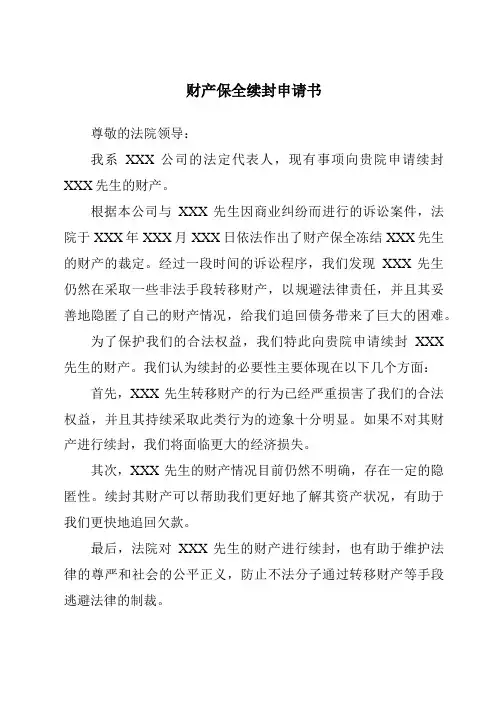 财产保全续封申请书

尊敬的法院领导：

我系 XXX 公司的法定代表人，现有事项向贵院申请续封 XXX 先生的财产。

根据本公司与 XXX 先生因商业纠纷而进行的诉讼案件，法院于 XXX 年 XXX 月 XXX 日依法作出了财产保全冻结 XXX 先生的财产的裁定。经过一段时间的诉讼程序，我们发现 XXX 先生仍然在采取一些非法手段转移财产，以规避法律责任，并且其妥善地隐匿了自己的财产情况，给我们追回债务带来了巨大的困难。

为了保护我们的合法权益，我们特此向贵院申请续封 XXX 先生的财产。我们认为续封的必要性主要体现在以下几个方面：

首先，XXX 先生转移财产的行为已经严重损害了我们的合法权益，并且其持续采取此类行为的迹象十分明显。如果不对其财产进行续封，我们将面临更大的经济损失。

其次，XXX 先生的财产情况目前仍然不明确，存在一定的隐匿性。续封其财产可以帮助我们更好地了解其资产状况，有助于我们更快地追回欠款。

最后，法院对 XXX 先生的财产进行续封，也有助于维护法律的尊严和社会的公平正义，防止不法分子通过转移财产等手段逃避法律的制裁。